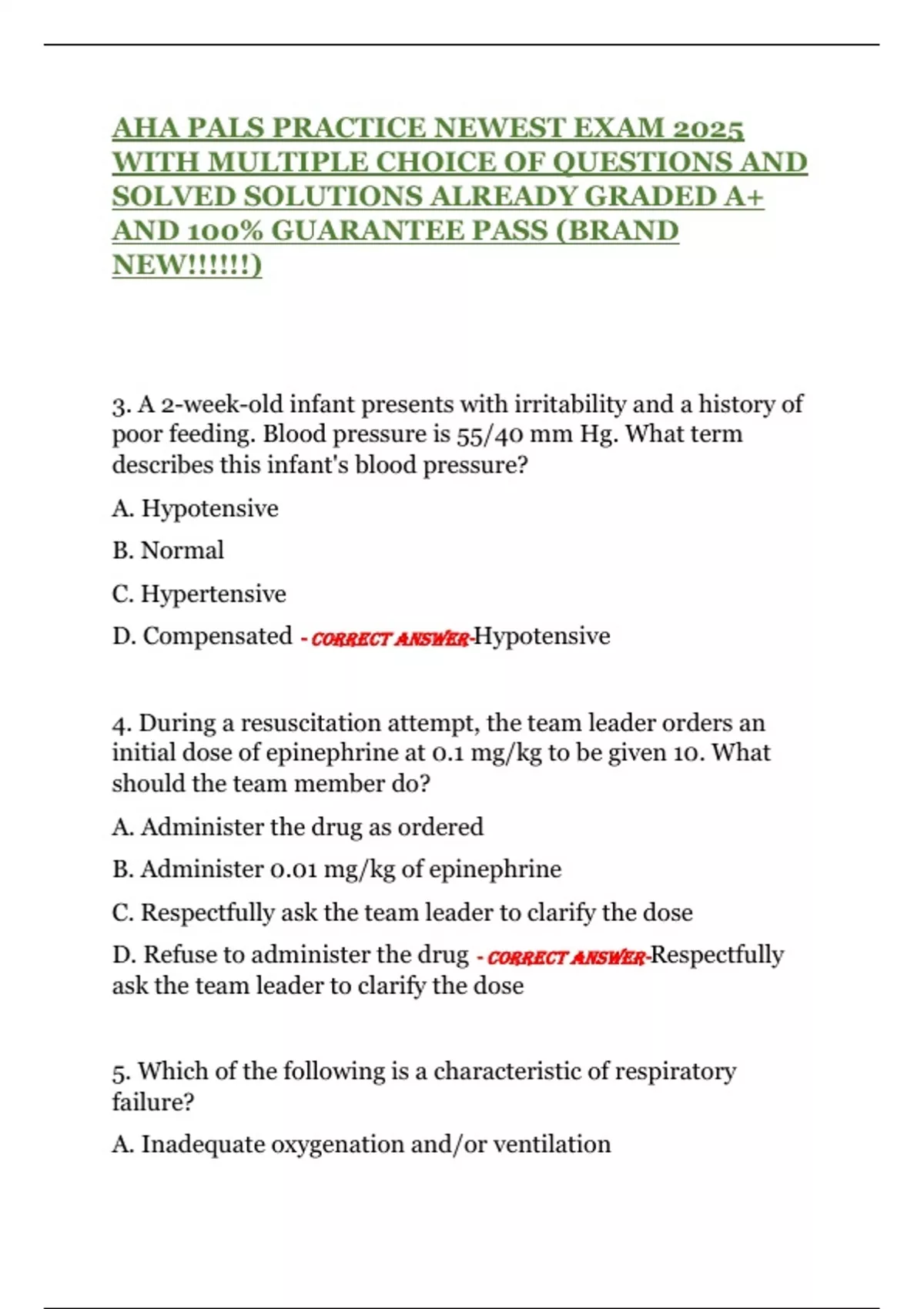 AHA PALS PRACTICE NEWEST EXAM 2025 WITH MULTIPLE CHOICE OF QUESTIONS AND SOLVED SOLUTIONS ALREADY GRADED A+ AND 100% GUARANTEE PASS (BRAND NEW!!!!!!)

3. A 2-week-old infant presents with irritability and a history of poor feeding. Blood pressure is 55/40 mm Hg. What term describes this infant's blood pressure?

A. Hypotensive

B. Normal

C. Hypertensive

D. Compensated - CORRECT ANSWER-Hypotensive

4. During a resuscitation attempt, the team leader orders an initial dose of epinephrine at 0.1 mg/kg to be given 10. What should the team member do?

A. Administer the drug as ordered

B. Administer 0.01 mg/kg of epinephrine

C. Respectfully ask the team leader to clarify the dose

D. Refuse to administer the drug - CORRECT ANSWER-Respectfully ask the team leader to clarify the dose

5. Which of the following is a characteristic of respiratory failure?

A. Inadequate oxygenation and/or ventilation